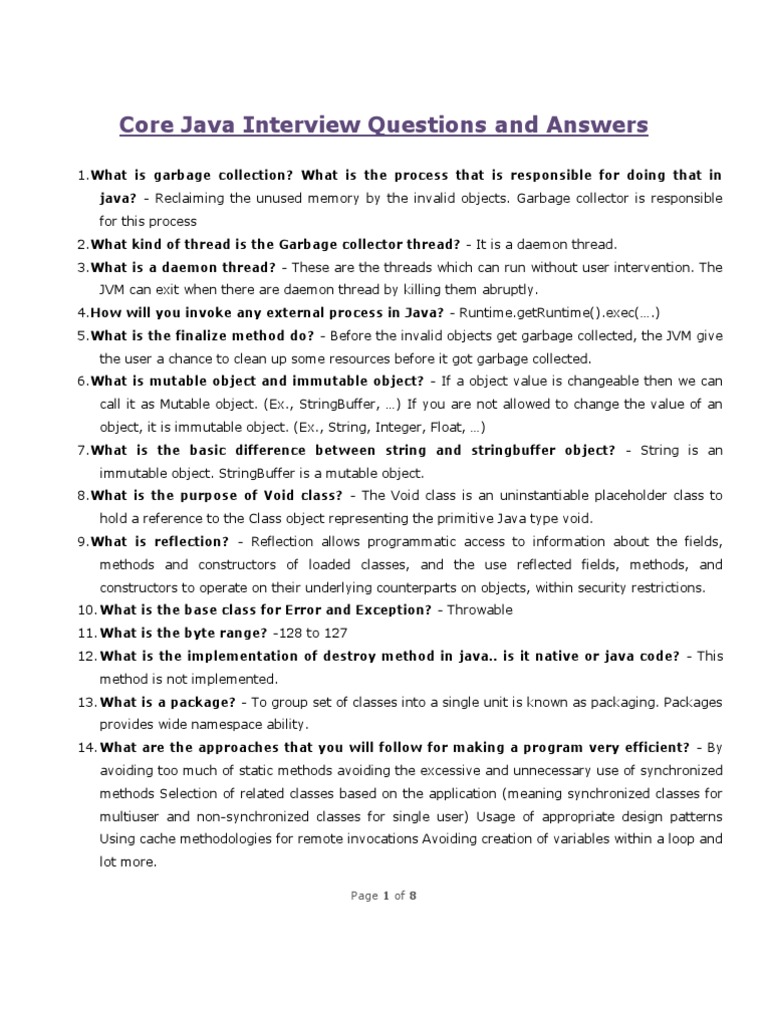 Core Java Interview Questions and Answers

1. What is garbage collection? What is the process that is responsible for doing that in java? - Reclaiming the unused memory by the invalid objects. Garbage collector is responsible for this process

2. What kind of thread is the Garbage collector thread? - It is a daemon thread.

3. What is a daemon thread? - These are the threads which can run without user intervention. The JVM can exit when there are daemon thread by killing them abruptly.

4. How will you invoke any external process in Java? - Runtime.getRuntime().exec(….)

5. What is the finalize method do? - Before the invalid objects get garbage collected, the JVM give the user a chance to clean up some resources before it got garbage collected.

6. What is mutable object and immutable object? - If a object value is changeable then we can call it as Mutable object. (Ex., StringBuffer, …) If you are not allowed to change the value of an object, it is immutable object. (Ex., String, Integer, Float, …)

7. What is the basic difference between string and stringbuffer object? - String is an immutable object. StringBuffer is a mutable object.

8. What is the purpose of Void class? - The Void class is an uninstantiable placeholder class to hold a reference to the Class object representing the primitive Java type void.

9. What is reflection? - Reflection allows programmatic access to information about the fields, methods and constructors of loaded classes, and the use reflected fields, methods, and constructors to operate on their underlying counterparts on objects, within security restrictions.

10. What is the base class for Error and Exception? - Throwable

11. What is the byte range? -128 to 127

12. What is the implementation of destroy method in java.. is it native or java code? - This method is not implemented.

13. What is a package? - To group set of classes into a single unit is known as packaging. Packages provides wide namespace ability.

14. What are the approaches that you will follow for making a program very efficient? - By avoiding too much of static methods avoiding the excessive and unnecessary use of synchronized methods Selection of related classes based on the application (meaning synchronized classes for multiuser and non-synchronized classes for single user) Usage of appropriate design patterns Using cache methodologies for remote invocations Avoiding creation of variables within a loop and lot more.

Page 1 of 8